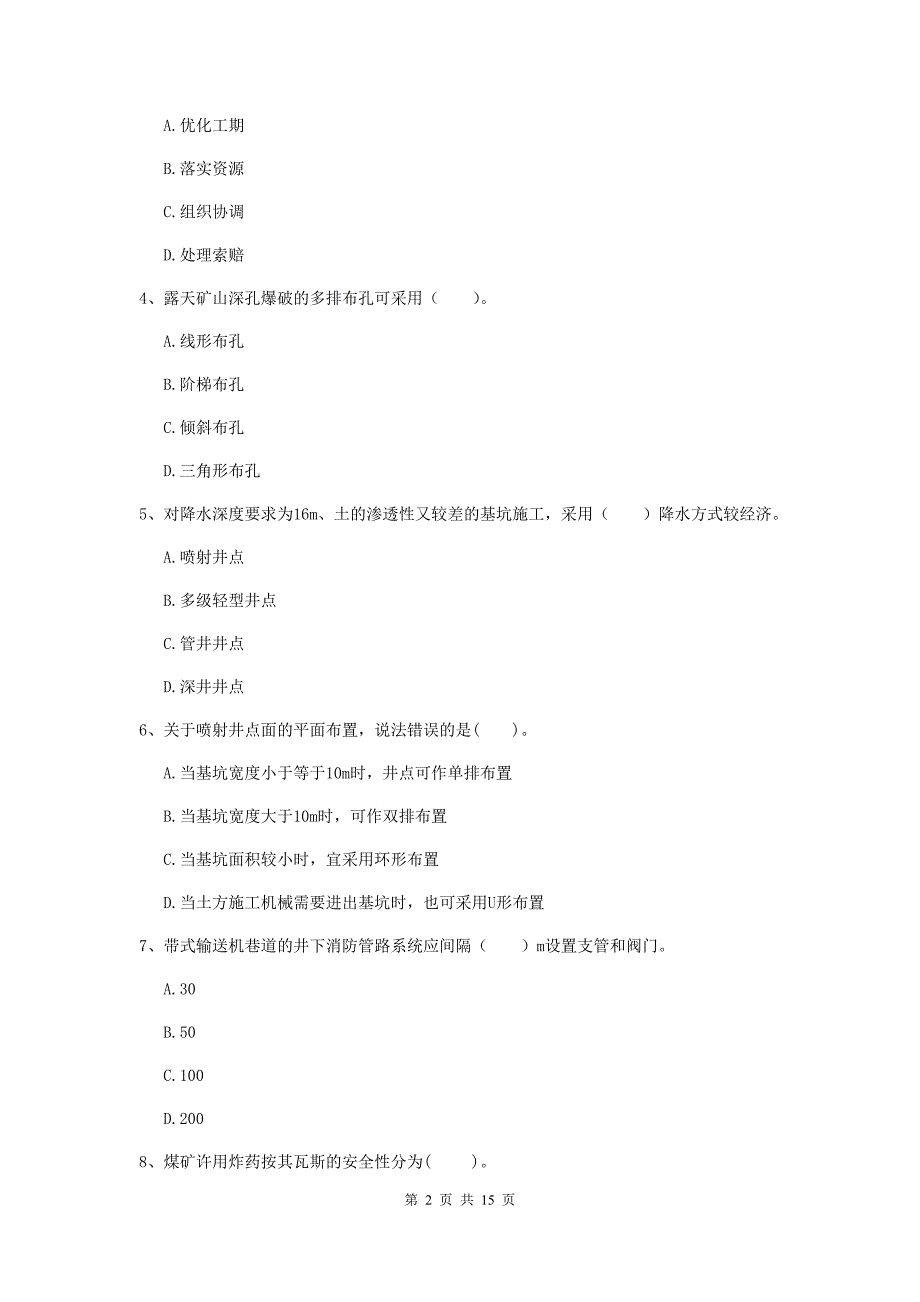 A. 优化工期

B. 落实资源

C. 组织协调

D. 处理索赔

4、露天矿山深孔爆破的多排布孔可采用（　　）。

A. 线形布孔

B. 阶梯布孔

C. 倾斜布孔

D. 三角形布孔

5、对降水深度要求为16m、土的渗透性又较差的基坑施工，采用（　　）降水方式较经济。

A. 喷射井点

B. 多级轻型井点

C. 管井井点

D. 深井井点

6、关于喷射井点面的平面布置，说法错误的是(　　)。

A. 当基坑宽度小于等于10m时，井点可作单排布置

B. 当基坑宽度大于10m时，可作双排布置

C. 当基坑面积较小时，宜采用环形布置

D. 当土方施工机械需要进出基坑时，也可采用U形布置

7、带式输送机巷道的井下消防管路系统应间隔（　　）m设置支管和阀门。

A. 30

B. 50

C. 100

D. 200

8、煤矿许用炸药按其瓦斯的安全性分为(　　)。

第 2 页 共 15 页